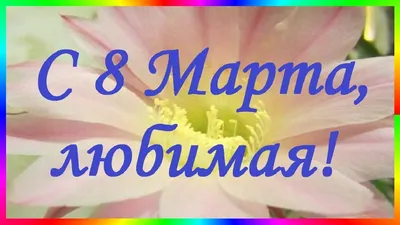 С 8 Марта, любимая!